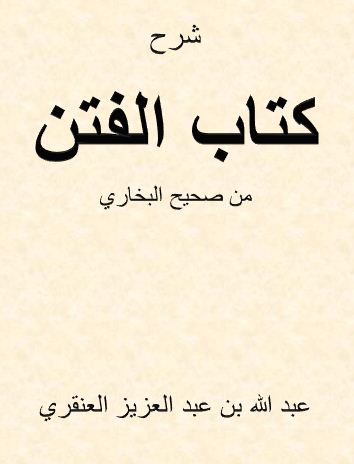 شرح

كتاب الفتن

من صحيح البخاري

عبد الله بن عبد العزيز العنقري